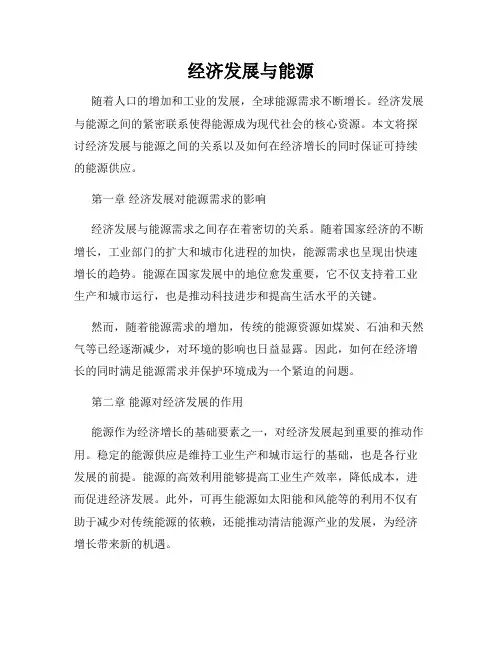 经济发展与能源

随着人口的增加和工业的发展，全球能源需求不断增长。经济发展与能源之间的紧密联系使得能源成为现代社会的核心资源。本文将探讨经济发展与能源之间的关系以及如何在经济增长的同时保证可持续的能源供应。

第一章 经济发展对能源需求的影响

经济发展与能源需求之间存在着密切的关系。随着国家经济的不断增长，工业部门的扩大和城市化进程的加快，能源需求也呈现出快速增长的趋势。能源在国家发展中的地位愈发重要，它不仅支持着工业生产和城市运行，也是推动科技进步和提高生活水平的关键。

然而，随着能源需求的增加，传统的能源资源如煤炭、石油和天然气等已经逐渐减少，对环境的影响也日益显露。因此，如何在经济增长的同时满足能源需求并保护环境成为一个紧迫的问题。

第二章 能源对经济发展的作用

能源作为经济增长的基础要素之一，对经济发展起到重要的推动作用。稳定的能源供应是维持工业生产和城市运行的基础，也是各行业发展的前提。能源的高效利用能够提高工业生产效率，降低成本，进而促进经济发展。此外，可再生能源如太阳能和风能等的利用不仅有助于减少对传统能源的依赖，还能推动清洁能源产业的发展，为经济增长带来新的机遇。